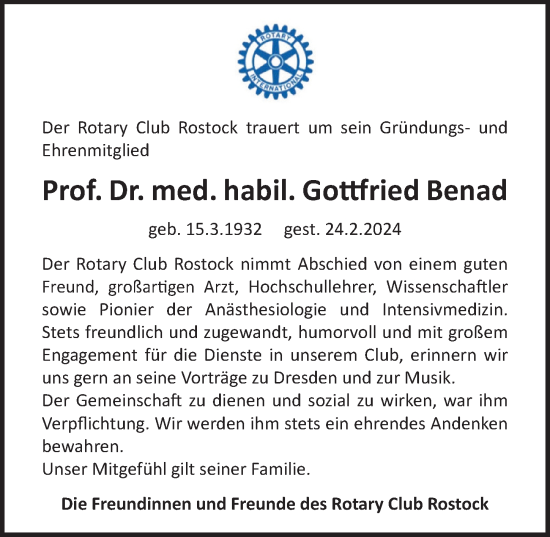 ROTARY INTERNATIONAL

Der Rotary Club Rostock trauert um sein Gründungs- und Ehrenmitglied

Prof. Dr. med. habil. Gottfried Benad

geb. 15.3.1932 gest. 24.2.2024

Der Rotary Club Rostock nimmt Abschied von einem guten Freund, großartigen Arzt, Hochschullehrer, Wissenschaftler sowie Pionier der Anästhesiologie und Intensivmedizin. Stets freundlich und zugewandt, humorvoll und mit großem Engagement für die Dienste in unserem Club, erinnern wir uns gern an seine Vorträge zu Dresden und zur Musik.
Der Gemeinschaft zu dienen und sozial zu wirken, war ihm Verpflichtung. Wir werden ihm stets ein ehrendes Andenken bewahren.
Unser Mitgefühl gilt seiner Familie.

Die Freundinnen und Freunde des Rotary Club Rostock